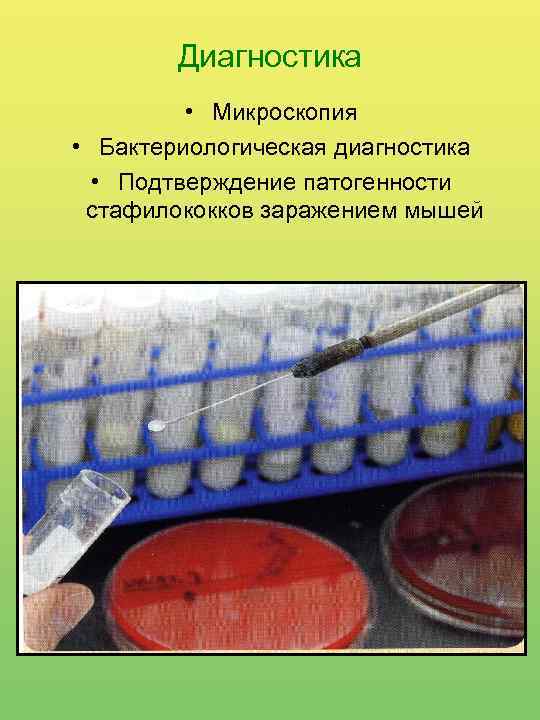 Диагностика

• Микроскопия
• Бактериологическая диагностика
• Подтверждение патогенности стафилококков заражением мышей